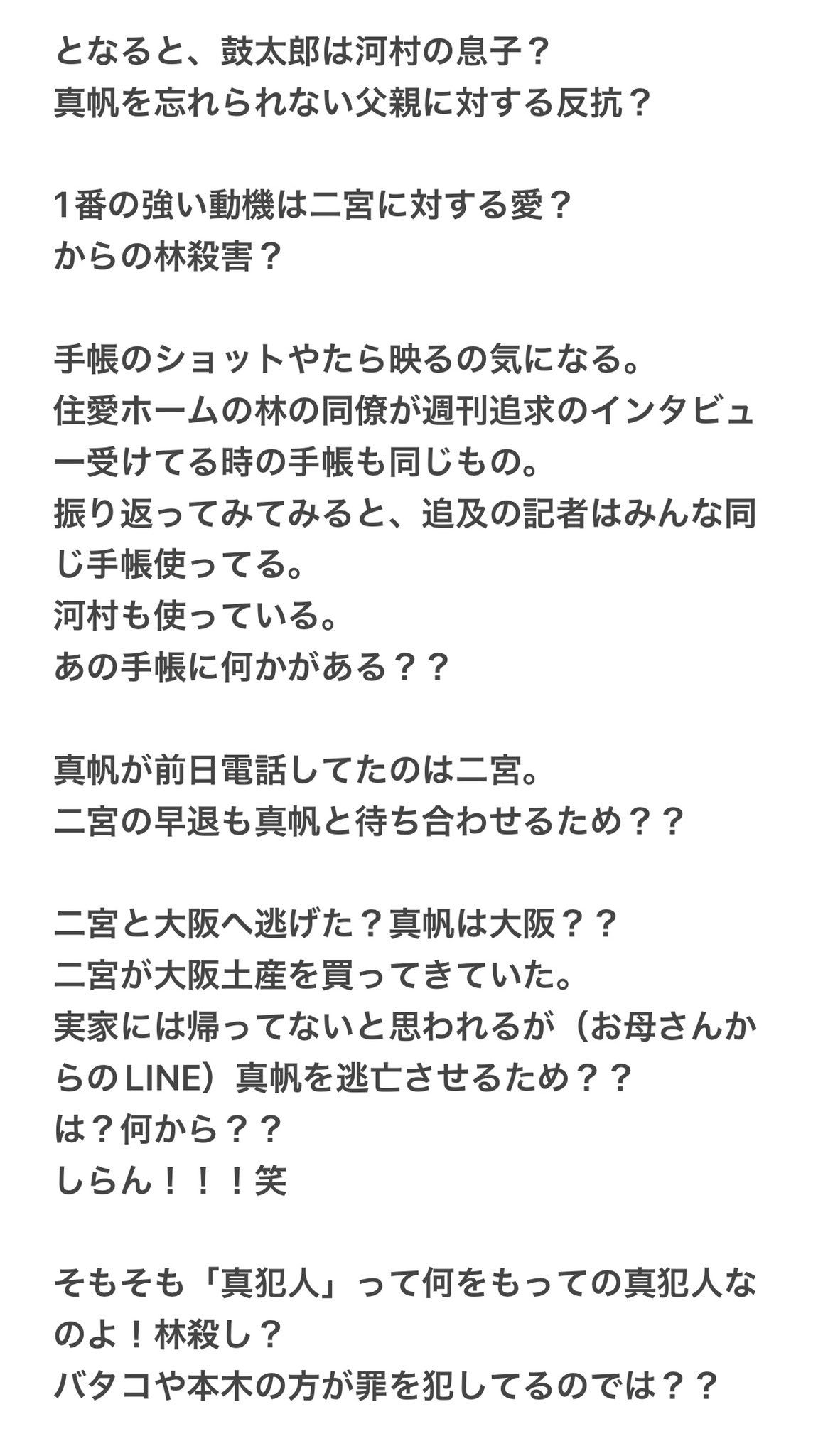 となると、鼓太郎は河村の息子？
真帆を忘れられない父親に対する反抗？

1番の強い動機は二宮に対する愛？
からの林殺害？

手帳のショットやたら映るの気になる。
住愛ホームの林の同僚が週刊追求のインタビュー受けてる時の手帳も同じもの。
振り返ってみてみると、追及の記者はみんな同じ手帳使ってる。
河村も使っている。
あの手帳に何かがある？？

真帆が前日電話してたのは二宮。
二宮の早退も真帆と待ち合わせるため？？

二宮と大阪へ逃げた？真帆は大阪？？
二宮が大阪土産を買ってきていた。
実家には帰ってないと思われるが（お母さんからのLINE）真帆を逃亡させるため？？
は？何から？？
しらん！！！笑

そもそも「真犯人」って何をもっての真犯人なのよ！林殺し？
バタコや本木の方が罪を犯してるのでは？？